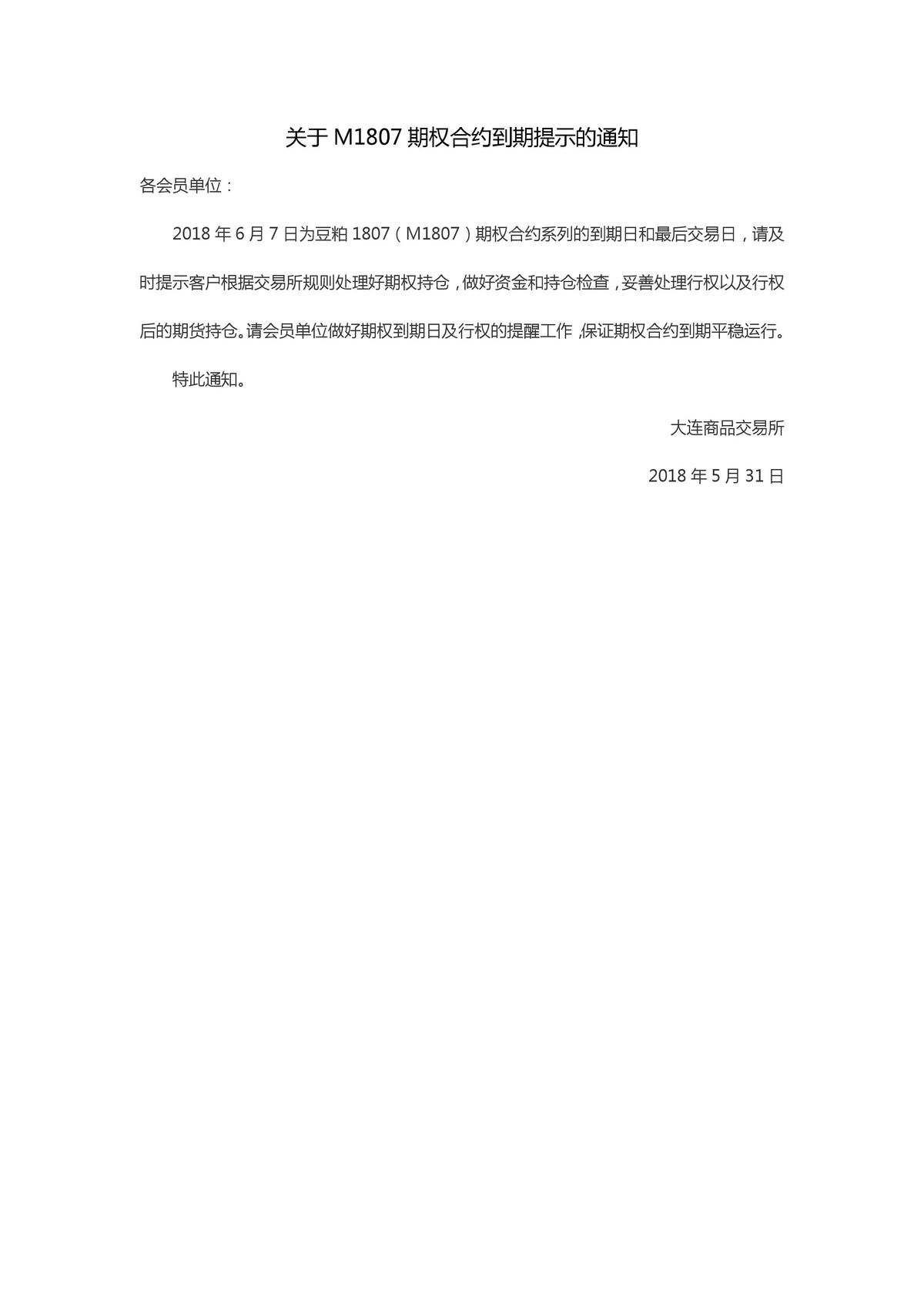 关于 M1807 期权合约到期提示的通知

各会员单位：

2018 年 6 月 7 日为豆粕 1807（M1807）期权合约系列的到期日和最后交易日，请及时提示客户根据交易所规则处理好期权持仓，做好资金和持仓检查，妥善处理行权以及行权后的期货持仓。请会员单位做好期权到期日及行权的提醒工作，保证期权合约到期平稳运行。

特此通知。

大连商品交易所

2018 年 5 月 31 日